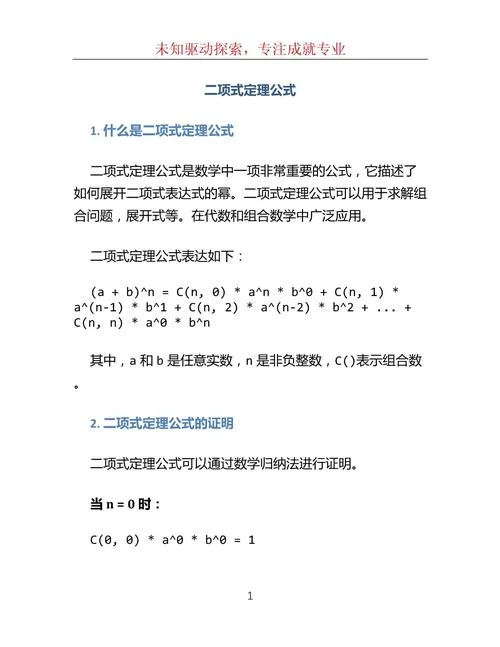 未知驱动探索，专注成就专业

二项式定理公式

1. 什么是二项式定理公式

二项式定理公式是数学中一项非常重要的公式，它描述了如何展开二项式表达式的幂。二项式定理公式可以用于求解组合问题，展开式等。在代数和组合数学中广泛应用。

二项式定理公式表达如下：

(a + b)^n = C(n, 0) * a^n * b^0 + C(n, 1) * a^(n-1) * b^1 + C(n, 2) * a^(n-2) * b^2 + ... + C(n, n) * a^0 * b^n

其中，a 和 b 是任意实数，n 是非负整数，C()表示组合数。

2. 二项式定理公式的证明

二项式定理公式可以通过数学归纳法进行证明。

当 n = 0 时：

C(0, 0) * a^0 * b^0 = 1

1